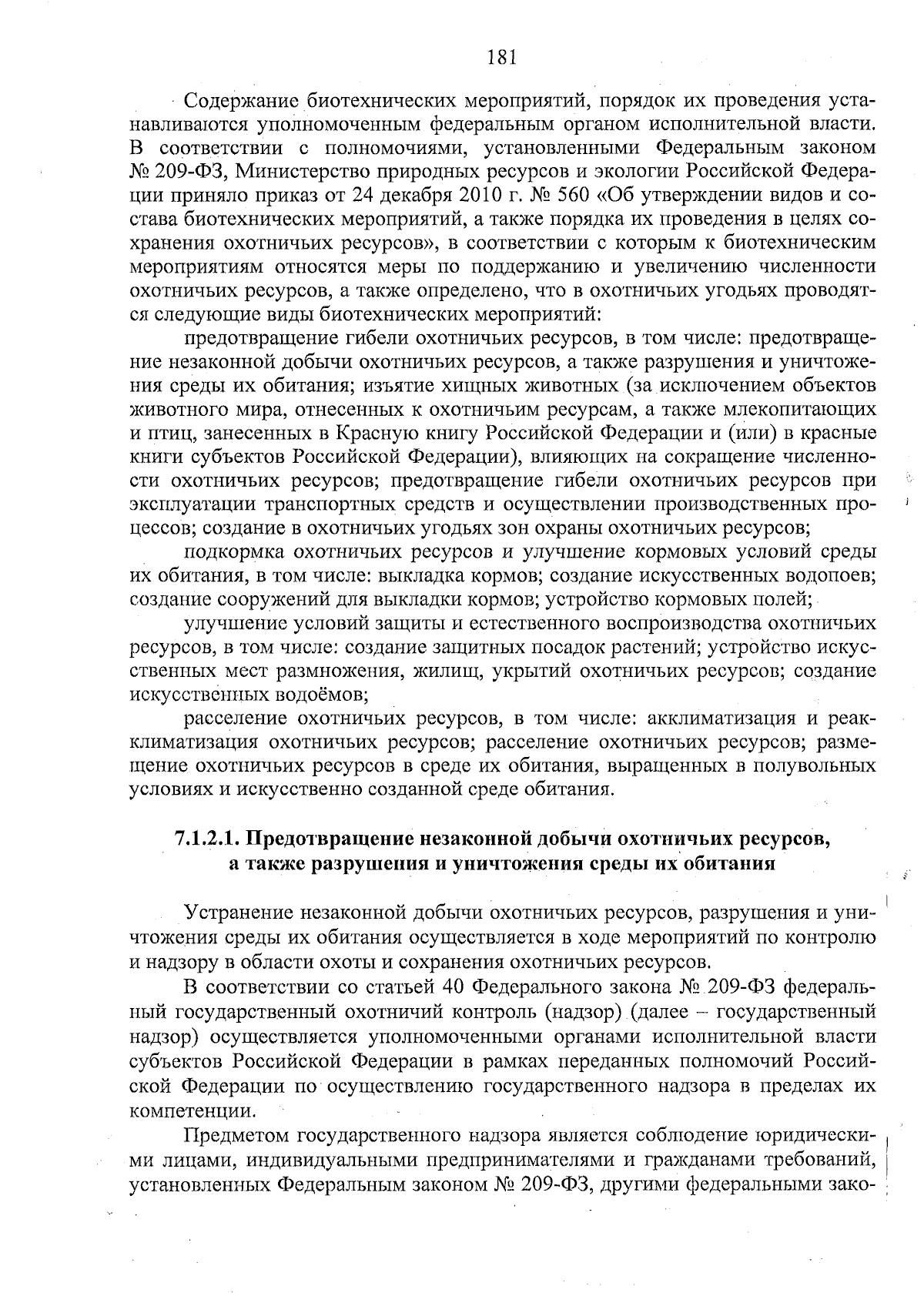 181

Содержание биотехнических мероприятий, порядок их проведения устанавливаются уполномоченным федеральным органом исполнительной власти. В соответствии с полномочиями, установленными Федеральным законом № 209-ФЗ, Министерство природных ресурсов и экологии Российской Федерации приняло приказ от 24 декабря 2010 г. № 560 «Об утверждении видов и состава биотехнических мероприятий, а также порядка их проведения в целях сохранения охотничьих ресурсов», в соответствии с которым к биотехническим мероприятиям относятся меры по поддержанию и увеличению численности охотничьих ресурсов, а также определено, что в охотничьих угодьях проводятся следующие виды биотехнических мероприятий:

предотвращение гибели охотничьих ресурсов, в том числе: предотвращение незаконной добычи охотничьих ресурсов, а также разрушения и уничтожения среды их обитания; изъятие хищных животных (за исключением объектов животного мира, отнесенных к охотничьим ресурсам, а также млекопитающих и птиц, занесенных в Красную книгу Российской Федерации и (или) в красные книги субъектов Российской Федерации), влияющих на сокращение численности охотничьих ресурсов; предотвращение гибели охотничьих ресурсов при эксплуатации транспортных средств и осуществлении производственных процессов; создание в охотничьих угодьях зон охраны охотничьих ресурсов;

подкормка охотничьих ресурсов и улучшение кормовых условий среды их обитания, в том числе: выкладка кормов; создание искусственных водопоев; создание сооружений для выкладки кормов; устройство кормовых полей;

улучшение условий защиты и естественного воспроизводства охотничьих ресурсов, в том числе: создание защитных посадок растений; устройство искусственных мест размножения, жилищ, укрытий охотничьих ресурсов; создание искусственных водоёмов;

расселение охотничьих ресурсов, в том числе: акклиматизация и реакклиматизация охотничьих ресурсов; расселение охотничьих ресурсов; размещение охотничьих ресурсов в среде их обитания, выращенных в полувольных условиях и искусственно созданной среде обитания.

7.1.2.1. Предотвращение незаконной добычи охотничьих ресурсов, а также разрушения и уничтожения среды их обитания

Устранение незаконной добычи охотничьих ресурсов, разрушения и уничтожения среды их обитания осуществляется в ходе мероприятий по контролю и надзору в области охоты и сохранения охотничьих ресурсов.

В соответствии со статьей 40 Федерального закона № 209-ФЗ федеральный государственный охотничий контроль (надзор) (далее – государственный надзор) осуществляется уполномоченными органами исполнительной власти субъектов Российской Федерации в рамках переданных полномочий Российской Федерации по осуществлению государственного надзора в пределах их компетенции.

Предметом государственного надзора является соблюдение юридическими лицами, индивидуальными предпринимателями и гражданами требований, установленных Федеральным законом № 209-ФЗ, другими федеральными зако-